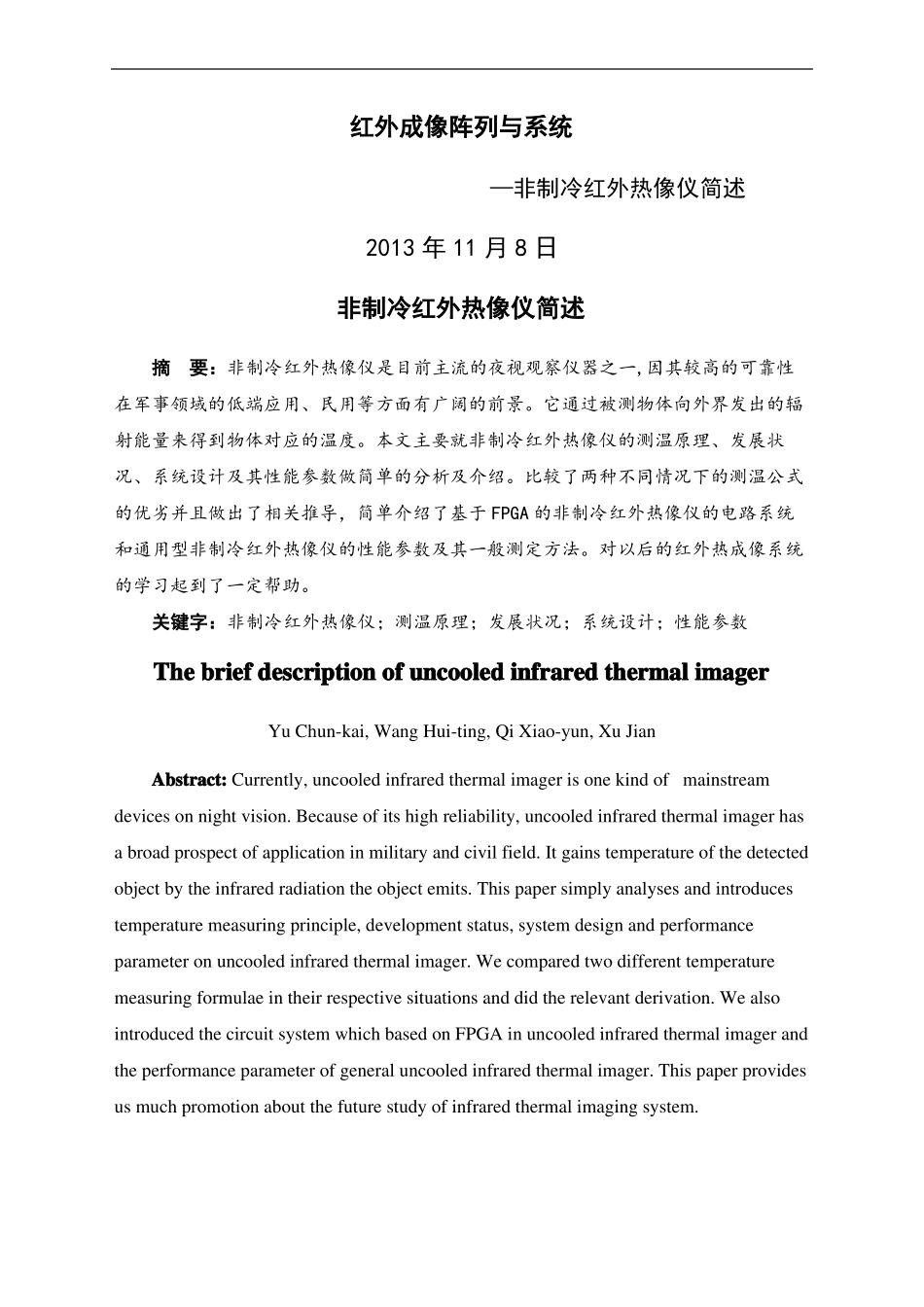 红外成像阵列与系统

—非制冷红外热像仪简述

2013 年 11 月 8 日

非制冷红外热像仪简述

摘　要：非制冷红外热像仪是目前主流的夜视观察仪器之一,因其较高的可靠性在军事领域的低端应用、民用等方面有广阔的前景。它通过被测物体向外界发出的辐射能量来得到物体对应的温度。本文主要就非制冷红外热像仪的测温原理、发展状况、系统设计及其性能参数做简单的分析及介绍。比较了两种不同情况下的测温公式的优劣并且做出了相关推导，简单介绍了基于FPGA的非制冷红外热像仪的电路系统和通用型非制冷红外热像仪的性能参数及其一般测定方法。对以后的红外热成像系统的学习起到了一定帮助。

关键字：非制冷红外热像仪；测温原理；发展状况；系统设计；性能参数

The brief description of uncooled infrared thermal imager

Yu Chun-kai, Wang Hui-ting, Qi Xiao-yun, Xu Jian

Abstract: Currently, uncooled infrared thermal imager is one kind of mainstream devices on night vision. Because of its high reliability, uncooled infrared thermal imager has a broad prospect of application in military and civil field. It gains temperature of the detected object by the infrared radiation the object emits. This paper simply analyses and introduces temperature measuring principle, development status, system design and performance parameter on uncooled infrared thermal imager. We compared two different temperature measuring formulae in their respective situations and did the relevant derivation. We also introduced the circuit system which based on FPGA in uncooled infrared thermal imager and the performance parameter of general uncooled infrared thermal imager. This paper provides us much promotion about the future study of infrared thermal imaging system.